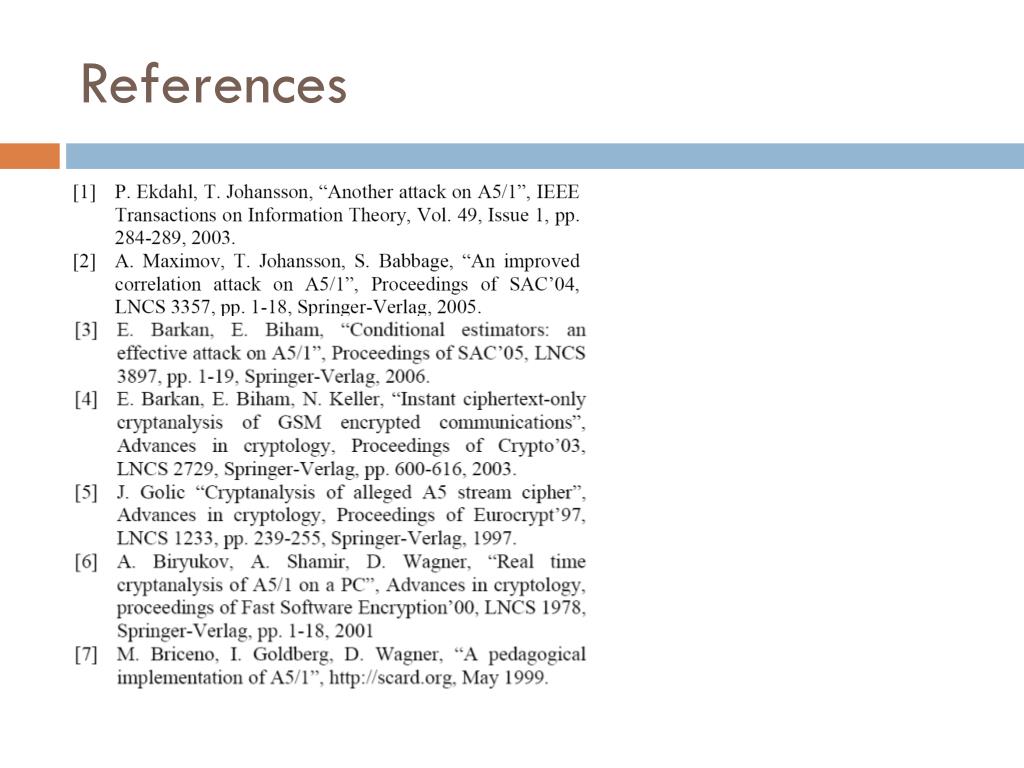 References

[1] P. Ekdahl, T. Johansson, “Another attack on A5/1”, IEEE Transactions on Information Theory, Vol. 49, Issue 1, pp. 284-289, 2003.

[2] A. Maximov, T. Johansson, S. Babbage, “An improved correlation attack on A5/1”, Proceedings of SAC’04, LNCS 3357, pp. 1-18, Springer-Verlag, 2005.

[3] E. Barkan, E. Biham, “Conditional estimators: an effective attack on A5/1”, Proceedings of SAC’05, LNCS 3897, pp. 1-19, Springer-Verlag, 2006.

[4] E. Barkan, E. Biham, N. Keller, “Instant ciphertext-only cryptanalysis of GSM encrypted communications”, Advances in cryptology, Proceedings of Crypto’03, LNCS 2729, Springer-Verlag, pp. 600-616, 2003.

[5] J. Golic “Cryptanalysis of alleged A5 stream cipher”, Advances in cryptology, Proceedings of Eurocrypt’97, LNCS 1233, pp. 239-255, Springer-Verlag, 1997.

[6] A. Biryukov, A. Shamir, D. Wagner, “Real time cryptanalysis of A5/1 on a PC”, Advances in cryptology, proceedings of Fast Software Encryption’00, LNCS 1978, Springer-Verlag, pp. 1-18, 2001

[7] M. Briceno, I. Goldberg, D. Wagner, “A pedagogical implementation of A5/1”, http://scard.org, May 1999.